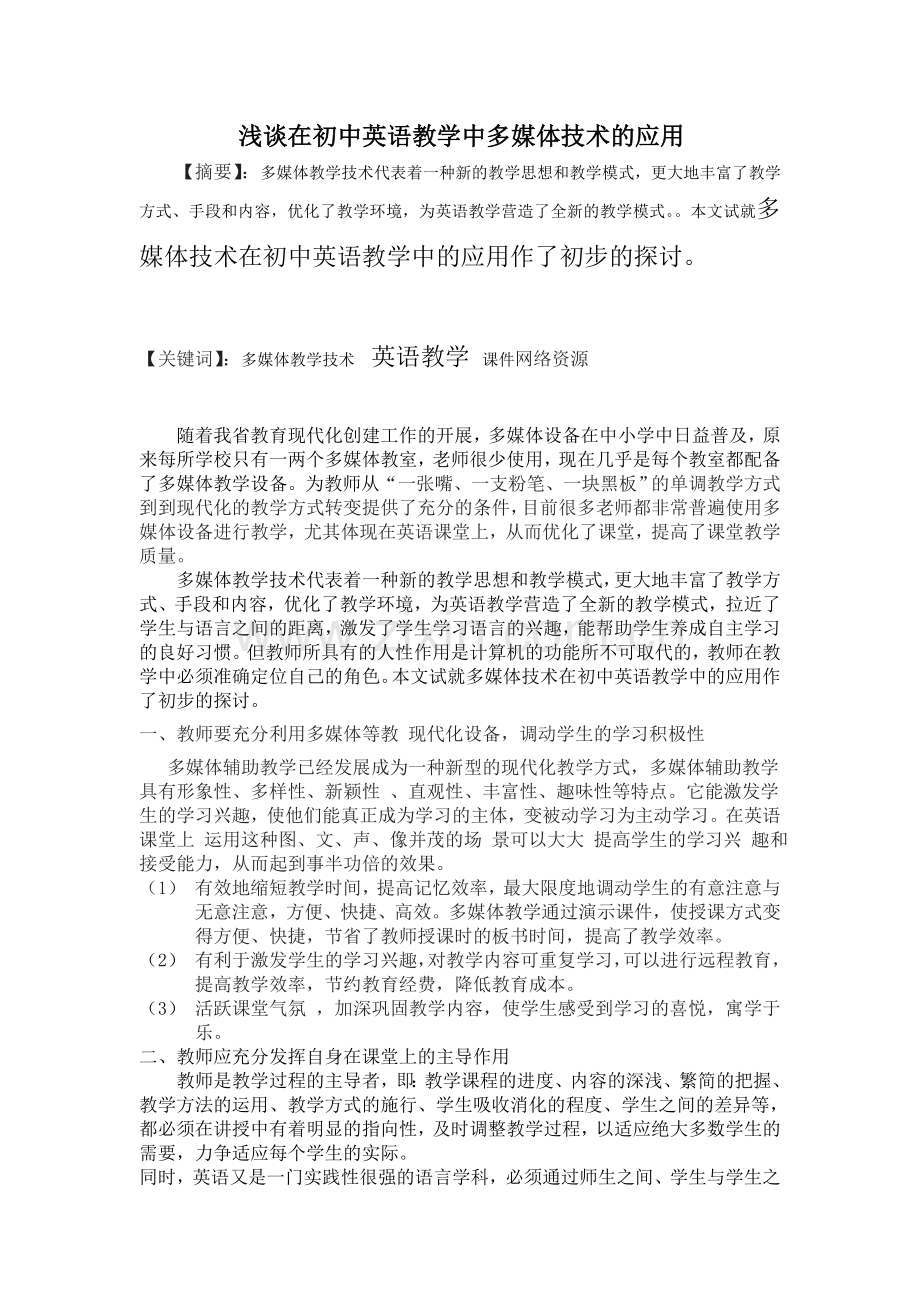 浅谈在初中英语教学中多媒体技术的应用

【摘要】：多媒体教学技术代表着一种新的教学思想和教学模式，更大地丰富了教学方式、手段和内容，优化了教学环境，为英语教学营造了全新的教学模式。。本文试就多媒体技术在初中英语教学中的应用作了初步的探讨。

【关键词】：多媒体教学技术 英语教学 课件网络资源

随着我省教育现代化创建工作的开展，多媒体设备在中小学中日益普及，原来每所学校只有一两个多媒体教室，老师很少使用，现在几乎是每个教室都配备了多媒体教学设备。为教师从“一张嘴、一支粉笔、一块黑板”的单调教学方式到到现代化的教学方式转变提供了充分的条件，目前很多老师都非常普遍使用多媒体设备进行教学，尤其体现在英语课堂上，从而优化了课堂，提高了课堂教学质量。

多媒体教学技术代表着一种新的教学思想和教学模式，更大地丰富了教学方式、手段和内容，优化了教学环境，为英语教学营造了全新的教学模式，拉近了学生与语言之间的距离，激发了学生学习语言的兴趣，能帮助学生养成自主学习的良好习惯。但教师所具有的人性作用是计算机的功能所不可取代的，教师在教学中必须准确定位自己的角色。本文试就多媒体技术在初中英语教学中的应用作了初步的探讨。

一、教师要充分利用多媒体等教 现代化设备，调动学生的学习积极性

多媒体辅助教学已经发展成为一种新型的现代化教学方式，多媒体辅助教学具有形象性、多样性、新颖性 、直观性、丰富性、趣味性等特点。它能激发学生的学习兴趣，使他们能真正成为学习的主体，变被动学习为主动学习。在英语课堂上 运用这种图、文、声、像并茂的场 景可以大大 提高学生的学习兴 趣和接受能力，从而起到事半功倍的效果。

（1） 有效地缩短教学时间，提高记忆效率，最大限度地调动学生的有意注意与无意注意，方便、快捷、高效。多媒体教学通过演示课件，使授课方式变得方便、快捷，节省了教师授课时的板书时间，提高了教学效率。

（2） 有利于激发学生的学习兴趣，对教学内容可重复学习，可以进行远程教育，提高教学效率，节约教育经费，降低教育成本。

（3） 活跃课堂气氛 ，加深巩固教学内容，使学生感受到学习的喜悦，寓学于乐。

二、教师应充分发挥自身在课堂上的主导作用

教师是教学过程的主导者，即：教学课程的进度、内容的深浅、繁简的把握、教学方法的运用、教学方式的施行、学生吸收消化的程度、学生之间的差异等，都必须在讲授中有着明显的指向性，及时调整教学过程，以适应绝大多数学生的需要，力争适应每个学生的实际。

同时，英语又是一门实践性很强的语言学科，必须通过师生之间、学生与学生之